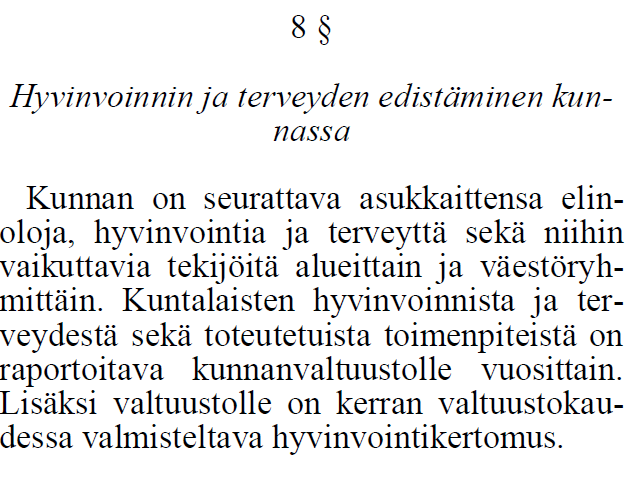 8 §

Hyvinvoinnin ja terveyden edistäminen kunnassa

Kunnan on seurattava asukkaittensa elinoloja, hyvinvointia ja terveyttä sekä niihin vaikuttavia tekijöitä alueittain ja väestöryhmittäin. Kuntalaisten hyvinvoinnista ja terveydestä sekä toteutetuista toimenpiteistä on raportoitava kunnanvaltuustolle vuosittain. Lisäksi valtuustolle on kerran valtuustokaudessa valmisteltava hyvinvointikertomus.